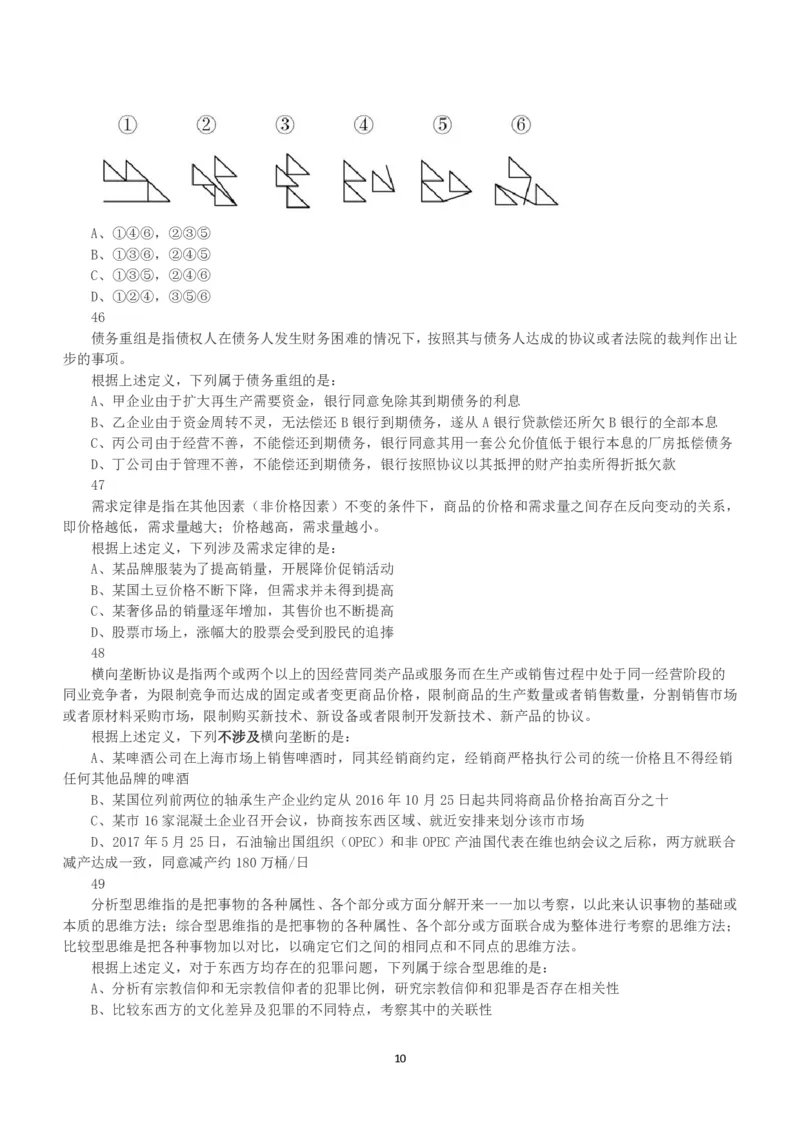 ① ② ③ ④ ⑤ ⑥

A、①④⑥，②③⑤
B、①③⑥，②④⑤
C、①③⑤，②④⑥
D、①②④，③⑤⑥
46
债务重组是指债权人在债务人发生财务困难的情况下，按照其与债务人达成的协议或者法院的裁判作出让步的事项。
根据上述定义，下列属于债务重组的是：
A、甲企业由于扩大再生产需要资金，银行同意免除其到期债务的利息
B、乙企业由于资金周转不灵，无法偿还 B 银行到期债务，遂从 A 银行贷款偿还所欠 B 银行的全部本息
C、丙公司由于经营不善，不能偿还到期债务，银行同意其用一套公允价值低于银行本息的厂房抵偿债务
D、丁公司由于管理不善，不能偿还到期债务，银行按照协议以其抵押的财产拍卖所得折抵欠款
47
需求定律是指在其他因素（非价格因素）不变的条件下，商品的价格和需求量之间存在反向变动的关系，即价格越低，需求量越大；价格越高，需求量越小。
根据上述定义，下列涉及需求定律的是：
A、某品牌服装为了提高销量，开展降价促销活动
B、某国土豆价格不断下降，但需求并未得到提高
C、某奢侈品的销量逐年增加，其售价也不断提高
D、股票市场上，涨幅大的股票会受到股民的追捧
48
横向垄断协议是指两个或两个以上的因经营同类产品或服务而在生产或销售过程中处于同一经营阶段的同业竞争者，为限制竞争而达成的固定或者变更商品价格，限制商品的生产数量或者销售数量，分割销售市场或者原材料采购市场，限制购买新技术、新设备或者限制开发新技术、新产品的协议。
根据上述定义，下列不涉及横向垄断的是：
A、某啤酒公司在上海市场上销售啤酒时，同其经销商约定，经销商严格执行公司的统一价格且不得经销任何其他品牌的啤酒
B、某国位列前两位的轴承生产企业约定从 2016 年 10 月 25 日起共同将商品价格抬高百分之十
C、某市 16 家混凝土企业召开会议，协商按东西区域、就近安排来划分该市市场
D、2017 年 5 月 25 日，石油输出国组织（OPEC）和非 OPEC 产油国代表在维也纳会议之后称，两方就联合减产达成一致，同意减产约 180 万桶/日
49
分析型思维指的是把事物的各种属性、各个部分或方面分解开来一一加以考察，以此来认识事物的基础或本质的思维方法；综合型思维指的是把事物的各种属性、各个部分或方面联合成为整体进行考察的思维方法；比较型思维是把各种事物加以对比，以确定它们之间的相同点和不同点的思维方法。
根据上述定义，对于东西方均存在的犯罪问题，下列属于综合型思维的是：
A、分析有宗教信仰和无宗教信仰者的犯罪比例，研究宗教信仰和犯罪是否存在相关性
B、比较东西方的文化差异及犯罪的不同特点，考察其中的关联性

10